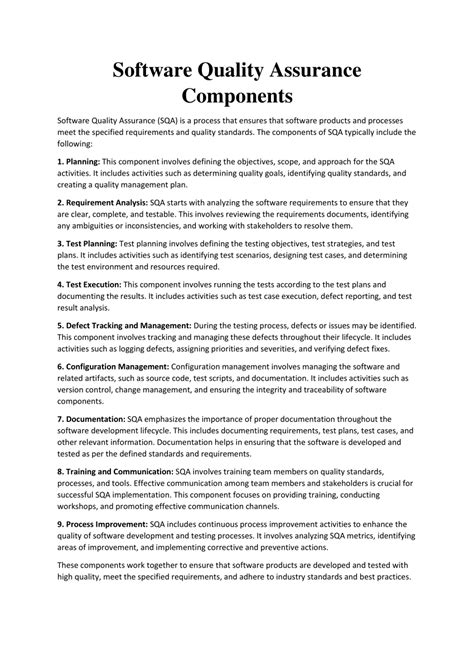 Software Quality Assurance Components

Software Quality Assurance (SQA) is a process that ensures that software products and processes meet the specified requirements and quality standards. The components of SQA typically include the following:

1. Planning: This component involves defining the objectives, scope, and approach for the SQA activities. It includes activities such as determining quality goals, identifying quality standards, and creating a quality management plan.

2. Requirement Analysis: SQA starts with analyzing the software requirements to ensure that they are clear, complete, and testable. This involves reviewing the requirements documents, identifying any ambiguities or inconsistencies, and working with stakeholders to resolve them.

3. Test Planning: Test planning involves defining the testing objectives, test strategies, and test plans. It includes activities such as identifying test scenarios, designing test cases, and determining the test environment and resources required.

4. Test Execution: This component involves running the tests according to the test plans and documenting the results. It includes activities such as test case execution, defect reporting, and test result analysis.

5. Defect Tracking and Management: During the testing process, defects or issues may be identified. This component involves tracking and managing these defects throughout their lifecycle. It includes activities such as logging defects, assigning priorities and severities, and verifying defect fixes.

6. Configuration Management: Configuration management involves managing the software and related artifacts, such as source code, test scripts, and documentation. It includes activities such as version control, change management, and ensuring the integrity and traceability of software components.

7. Documentation: SQA emphasizes the importance of proper documentation throughout the software development lifecycle. This includes documenting requirements, test plans, test cases, and other relevant information. Documentation helps in ensuring that the software is developed and tested as per the defined standards and requirements.

8. Training and Communication: SQA involves training team members on quality standards, processes, and tools. Effective communication among team members and stakeholders is crucial for successful SQA implementation. This component focuses on providing training, conducting workshops, and promoting effective communication channels.

9. Process Improvement: SQA includes continuous process improvement activities to enhance the quality of software development and testing processes. It involves analyzing SQA metrics, identifying areas of improvement, and implementing corrective and preventive actions.

These components work together to ensure that software products are developed and tested with high quality, meet the specified requirements, and adhere to industry standards and best practices.